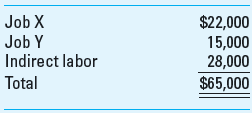 | | |
|---|---|
| Job X | \$22,000 |
| Job Y | 15,000 |
| Indirect labor | 28,000 |
| Total | \$65,000 |